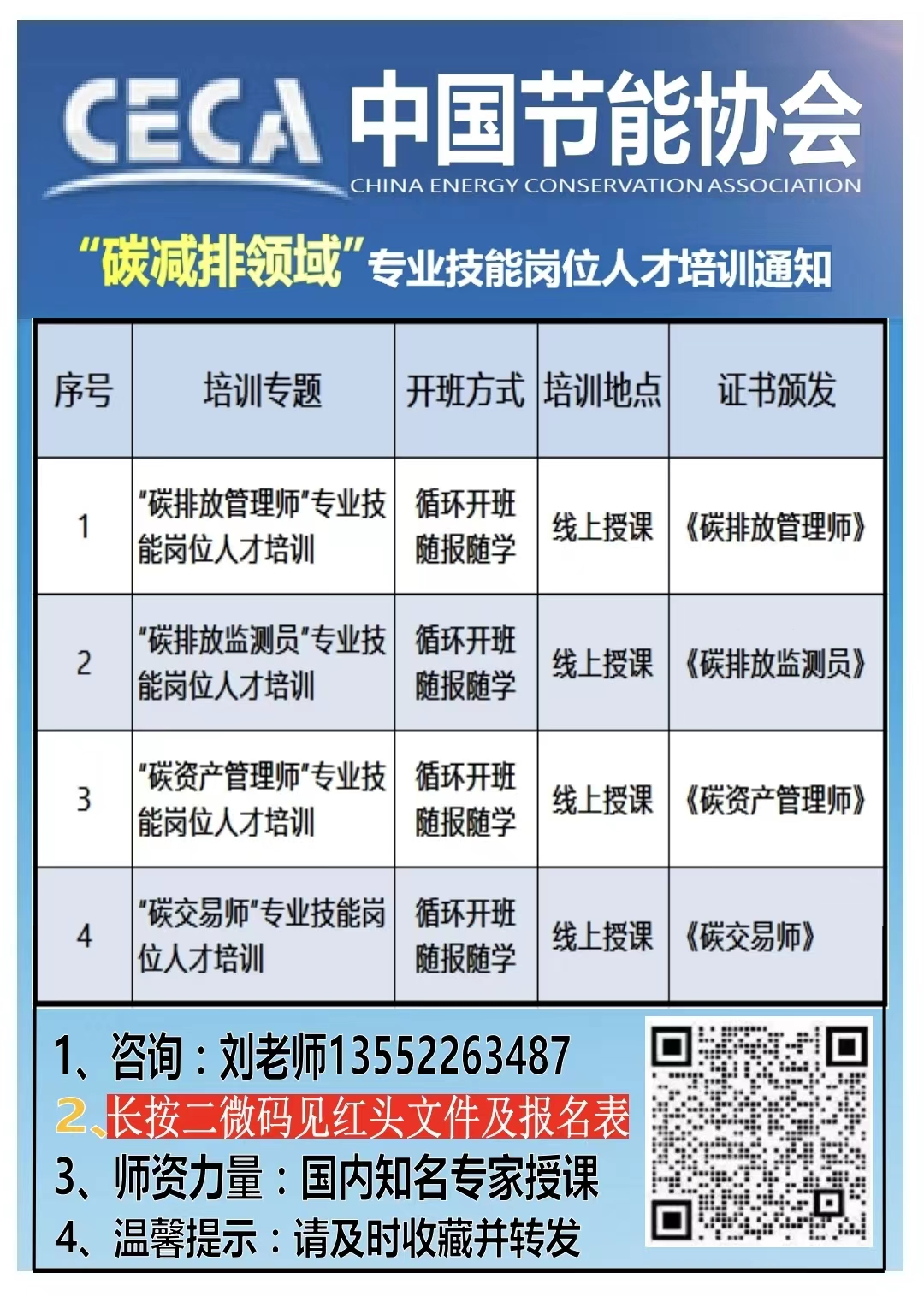 CECA 中国节能协会
CHINA ENERGY CONSERVATION ASSOCIATION

“碳减排领域”专业技能岗位人才培训通知

| 序号 | 培训专题 | 开班方式 | 培训地点 | 证书颁发 |
|---|---|---|---|---|
| 1 | “碳排放管理师”专业技能岗位人才培训 | 循环开班随报随学 | 线上授课 | 《碳排放管理师》 |
| 2 | “碳排放监测员”专业技能岗位人才培训 | 循环开班随报随学 | 线上授课 | 《碳排放监测员》 |
| 3 | “碳资产管理师”专业技能岗位人才培训 | 循环开班随报随学 | 线上授课 | 《碳资产管理师》 |
| 4 | “碳交易师”专业技能岗位人才培训 | 循环开班随报随学 | 线上授课 | 《碳交易师》 |

1、咨询：刘老师13552263487
2、长按二微码见红头文件及报名表
3、师资力量：国内知名专家授课
4、温馨提示：请及时收藏并转发